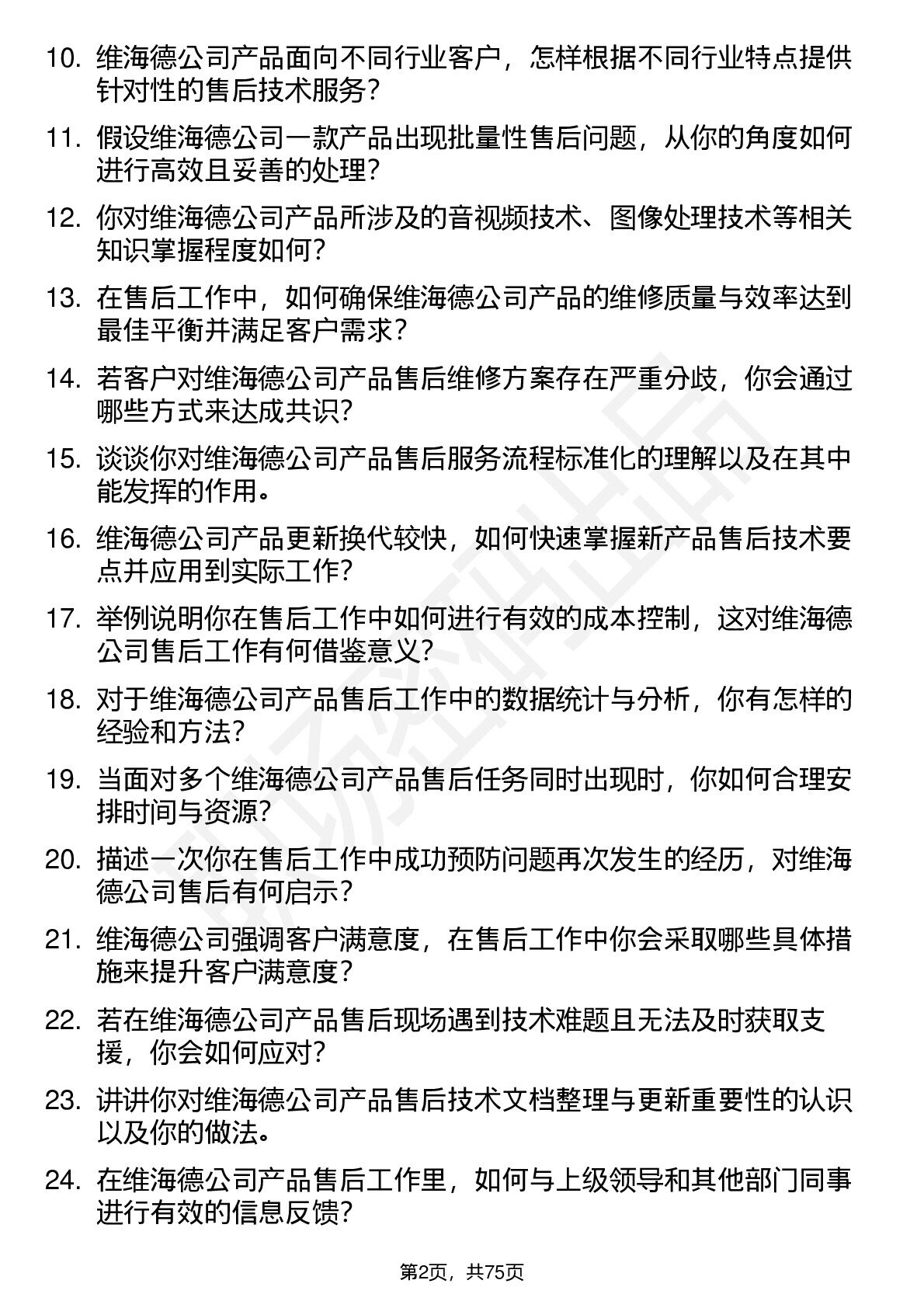 10. 维海德公司产品面向不同行业客户，怎样根据不同行业特点提供针对性的售后技术服务？

11. 假设维海德公司一款产品出现批量性售后问题，从你的角度如何进行高效且妥善的处理？

12. 你对维海德公司产品所涉及的音视频技术、图像处理技术等相关知识掌握程度如何？

13. 在售后工作中，如何确保维海德公司产品的维修质量与效率达到最佳平衡并满足客户需求？

14. 若客户对维海德公司产品售后维修方案存在严重分歧，你会通过哪些方式来达成共识？

15. 谈谈你对维海德公司产品售后服务流程标准化的理解以及在其中能发挥的作用。

16. 维海德公司产品更新换代较快，如何快速掌握新产品售后技术要点并应用到实际工作？

17. 举例说明你在售后工作中如何进行有效的成本控制，这对维海德公司售后工作有何借鉴意义？

18. 对于维海德公司产品售后工作中的数据统计与分析，你有怎样的经验和方法？

19. 当面对多个维海德公司产品售后任务同时出现时，你如何合理安排时间与资源？

20. 描述一次你在售后工作中成功预防问题再次发生的经历，对维海德公司售后有何启示？

21. 维海德公司强调客户满意度，在售后工作中你会采取哪些具体措施来提升客户满意度？

22. 若在维海德公司产品售后现场遇到技术难题且无法及时获取支援，你会如何应对？

23. 讲讲你对维海德公司产品售后技术文档整理与更新重要性的认识以及你的做法。

24. 在维海德公司产品售后工作里，如何与上级领导和其他部门同事进行有效的信息反馈？

第2页，共75页